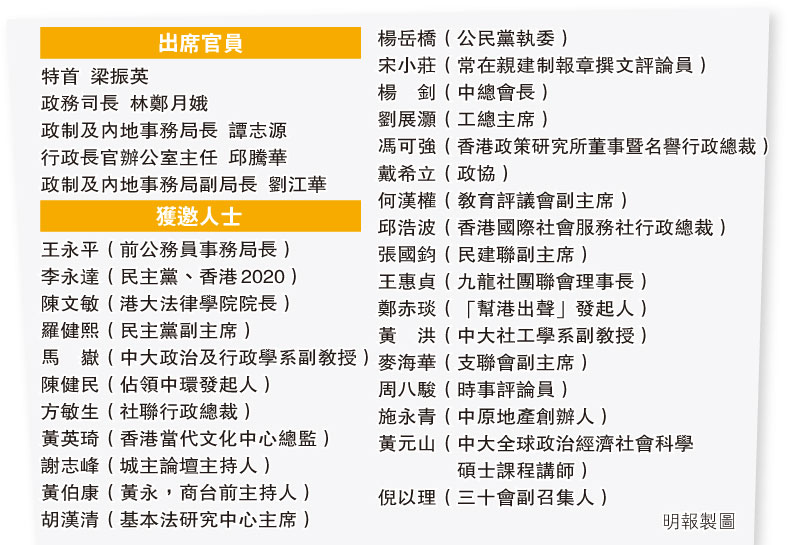 出席官員

特首 梁振英
政務司長 林鄭月娥
政制及內地事務局長 譚志源
行政長官辦公室主任 邱騰華
政制及內地事務局副局長 劉江華

獲邀人士

王永平（前公務員事務局長）
李永達（民主黨、香港2020）
陳文敏（港大法律學院院長）
羅健熙（民主黨副主席）
馬 嶽（中大政治及行政學系副教授）
陳健民（佔領中環發起人）
方敏生（社聯行政總裁）
黃英琦（香港當代文化中心總監）
謝志峰（城主論壇主持人）
黃伯康（黃永，商台前主持人）
胡漢清（基本法研究中心主席）
楊岳橋（公民黨執委）
宋小莊（常在親建制報章撰文評論員）
楊 釗（中總會長）
劉展灝（工總主席）
馮可強（香港政策研究所董事暨名譽行政總裁）
戴希立（政協）
何漢權（教育評議會副主席）
邱浩波（香港國際社會服務社行政總裁）
張國鈞（民建聯副主席）
王惠貞（九龍社團聯會理事長）
鄭赤琰（「幫港出聲」發起人）
黃 洪（中大社工學系副教授）
麥海華（支聯會副主席）
周八駿（時事評論員）
施永青（中原地產創辦人）
黃元山（中大全球政治經濟社會科學碩士課程講師）
倪以理（三十會副召集人）

明報製圖